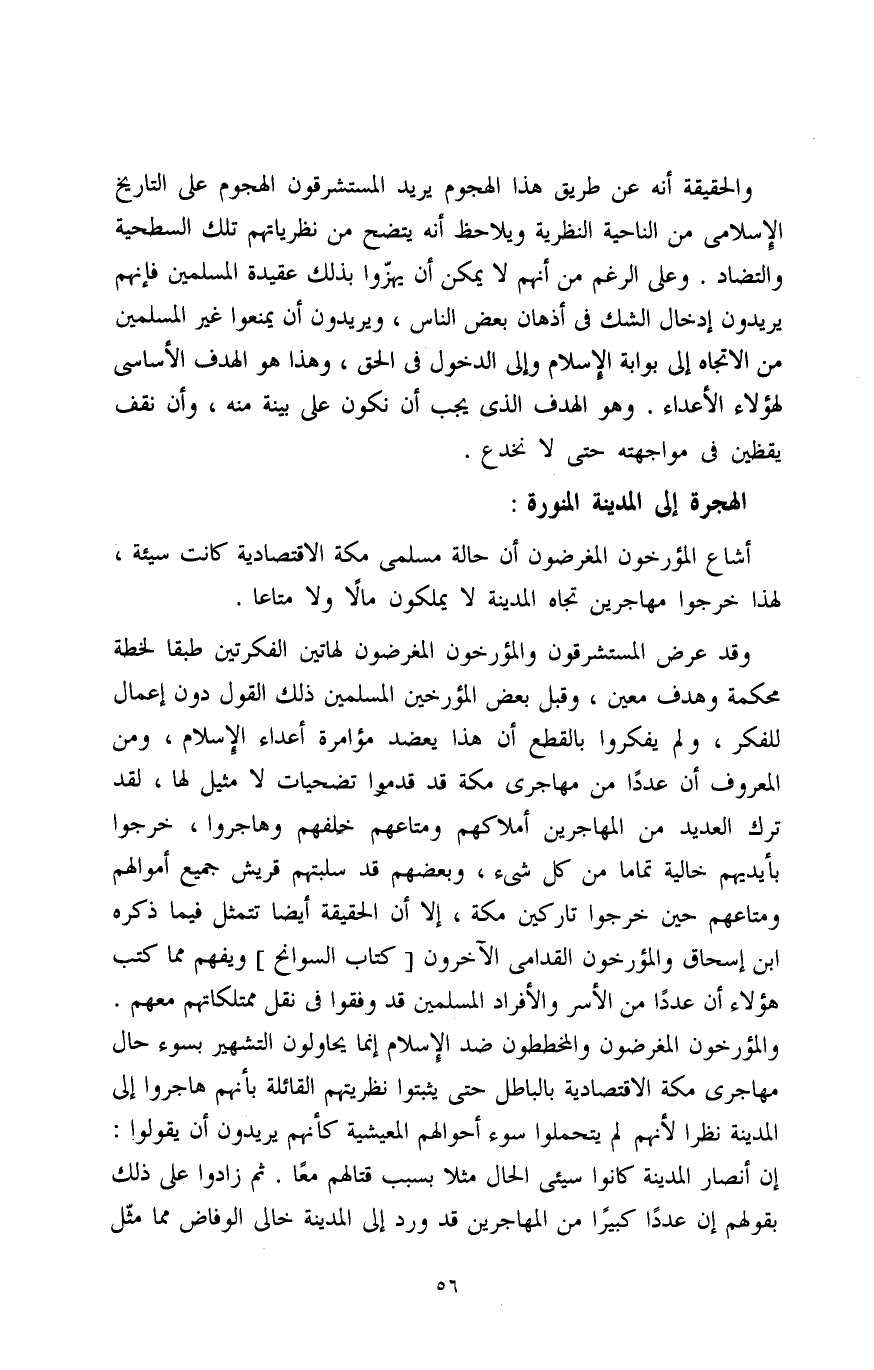 والحقيقة أنه عن طريق هذا الهجوم يريد المستشرقون الهجوم على التاريخ الإسلامى من الناحية النظرية ويلاحظ أنه يتضح من نظرياتهم تلك السطحية والتضاد . وعلى الرغم من أنهم لا يمكن أن يهزّوا بذلك عقيدة المسلمين فإنهم يريدون إدخال الشك فى أذهان بعض الناس ، ويريدون أن يمنعوا غير المسلمين من الاتجاه إلى بوابة الإسلام وإلى الدخول فى الحق ، وهذا هو الهدف الأساسى لهؤلاء الأعداء . وهو الهدف الذى يجب أن نكون على بينة منه ، وأن نقف يقظين فى مواجهته حتى لا نخدع .

الهجرة إلى المدينة المنورة :

أشاع المؤرخون المغرضون أن حالة مسلمى مكة الاقتصادية كانت سيئة ، لهذا خرجوا مهاجرين تجاه المدينة لا يملكون مالًا ولا متاعا .

وقد عرض المستشرقون والمؤرخون المغرضون لهاتين الفكرتين طبقا لخطة محكمة وهدف معين ، وقبل بعض المؤرخين المسلمين ذلك القول دون إعمال للفكر ، ولم يفكروا بالقطع أن هذا يعضد مؤامرة أعداء الإسلام ، ومن المعروف أن عددًا من مهاجرى مكة قد قدموا تضحيات لا مثيل لها ، لقد ترك العديد من المهاجرين أملاكهم ومتاعهم خلفهم وهاجروا ، خرجوا بأيديهم خالية تماما من كل شىء ، وبعضهم قد سلبتهم قريش جميع أموالهم ومتاعهم حين خرجوا تاركين مكة ، إلا أن الحقيقة أيضا تتمثل فيما ذكره ابن إسحاق والمؤرخون القدامى الآخرون [ كتاب السوانح ] ويفهم مما كتب هؤلاء أن عددًا من الأسر والأفراد المسلمين قد وفقوا فى نقل ممتلكاتهم معهم . والمؤرخون المغرضون والمخططون ضد الإسلام إنما يحاولون التشهير بسوء حال مهاجرى مكة الاقتصادية بالباطل حتى يثبتوا نظريتهم القائلة بأنهم هاجروا إلى المدينة نظرا لأنهم لم يتحملوا سوء أحوالهم المعيشية كأنهم يريدون أن يقولوا : إن أنصار المدينة كانوا سيئى الحال مثلا بسبب قتالهم معًا . ثم زادوا على ذلك بقولهم إن عددًا كبيرًا من المهاجرين قد ورد إلى المدينة خالى الوفاض مما مثّل

٥٦